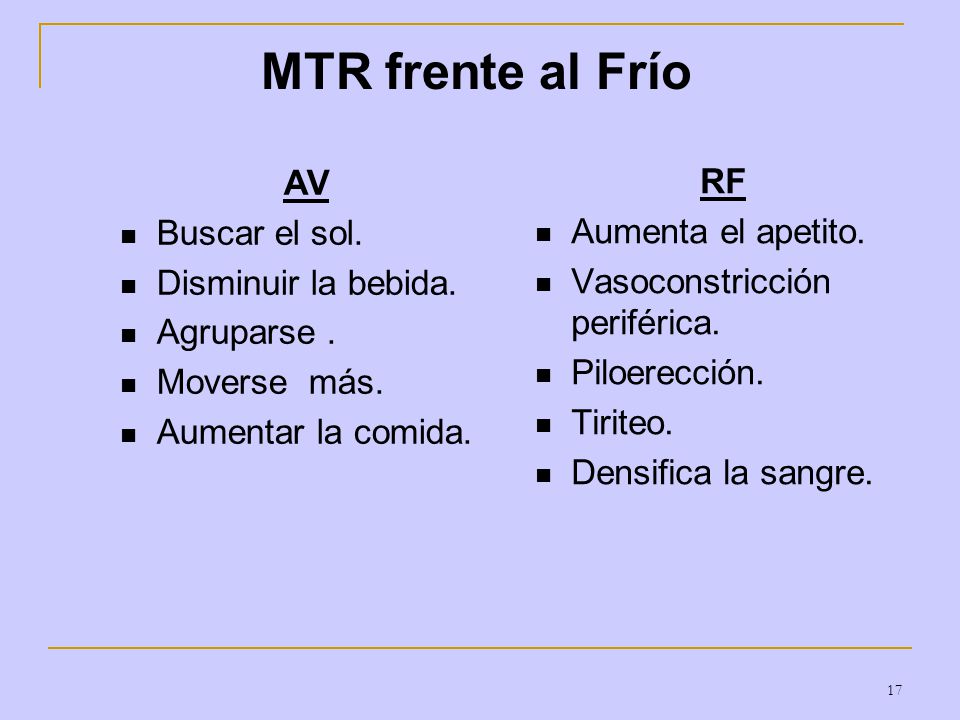 MTR frente al Frío

AV
- Buscar el sol.
- Disminuir la bebida.
- Agruparse .
- Moverse más.
- Aumentar la comida.

RF
- Aumenta el apetito.
- Vasoconstricción periférica.
- Piloerección.
- Tiriteo.
- Densifica la sangre.

17